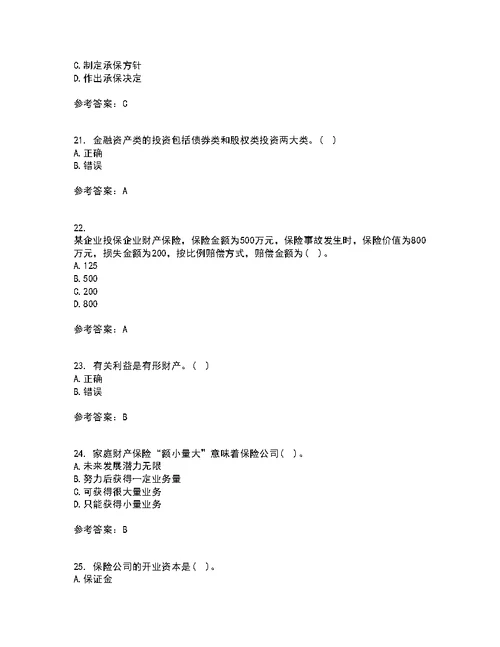 C.制定承保方针
D.作出承保决定

参考答案：C

21. 金融资产类的投资包括债券类和股权类投资两大类。（ ）
A.正确
B.错误

参考答案：A

22.
某企业投保企业财产保险，保险金额为500万元，保险事故发生时，保险价值为800万元，损失金额为200，按比例赔偿方式，赔偿金额为（ ）。
A.125
B.500
C.200
D.800

参考答案：A

23. 有关利益是有形财产。（ ）
A.正确
B.错误

参考答案：B

24. 家庭财产保险“额小量大”意味着保险公司（ ）。
A.未来发展潜力无限
B.努力后获得一定业务量
C.可获得很大量业务
D.只能获得小量业务

参考答案：B

25. 保险公司的开业资本是（ ）。
A.保证金